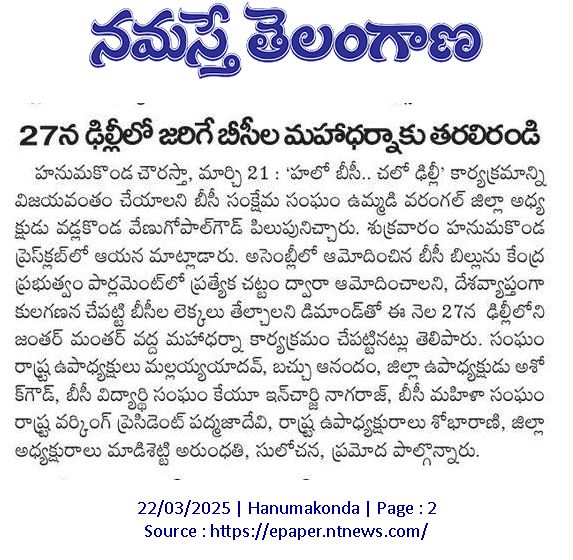 నమస్తే తెలంగాణ

27న ఢిల్లీలో జరిగే బీసీల మహాధర్నాకు తరలిరండి

హనుమకొండ చౌరస్తా, మార్చి 21 : 'హలో బీసీ.. చలో ఢిల్లీ' కార్యక్రమాన్ని విజయవంతం చేయాలని బీసీ సంక్షేమ సంఘం ఉమ్మడి వరంగల్ జిల్లా అధ్యక్షుడు వడ్లకొండ వేణుగోపాల్‌గౌడ్ పిలుపునిచ్చారు. శుక్రవారం హనుమకొండ ప్రెస్‌క్లబ్‌లో ఆయన మాట్లాడారు. అసెంబ్లీలో ఆమోదించిన బీసీ బిల్లును కేంద్ర ప్రభుత్వం పార్లమెంట్‌లో ప్రత్యేక చట్టం ద్వారా ఆమోదించాలని, దేశవ్యాప్తంగా కులగణన చేపట్టి బీసీల లెక్కలు తేల్చాలని డిమాండ్‌తో ఈ నెల 27న ఢిల్లీలోని జంతర్ మంతర్ వద్ద మహాధర్నా కార్యక్రమం చేపట్టినట్లు తెలిపారు. సంఘం రాష్ట్ర ఉపాధ్యక్షులు మల్లయ్యయాదవ్, బచ్చు ఆనందం, జిల్లా ఉపాధ్యక్షుడు అశోక్‌గౌడ్, బీసీ విద్యార్థి సంఘం కేయూ ఇన్‌చార్జి నాగరాజ్, బీసీ మహిళా సంఘం రాష్ట్ర వర్కింగ్ ప్రెసిడెంట్ పద్మజాదేవి, రాష్ట్ర ఉపాధ్యక్షురాలు శోభారాణి, జిల్లా అధ్యక్షురాలు మాడిశెట్టి అరుంధతి, సులోచన, ప్రమోద పాల్గొన్నారు.

22/03/2025 | Hanumakonda | Page : 2
Source : https://epaper.ntnews.com/